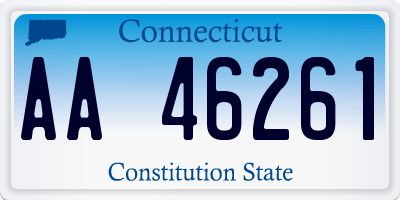 Connecticut

AA 46261

Constitution State